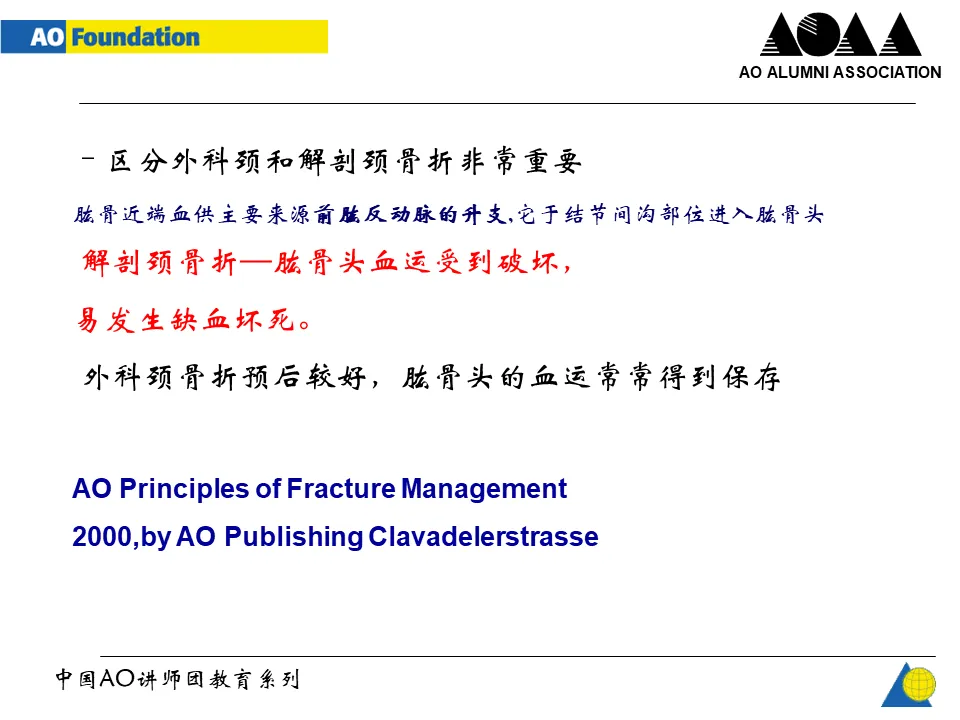 AO Foundation

AOAA
AO ALUMNI ASSOCIATION

- 区分外科颈和解剖颈骨折非常重要

肱骨近端血供主要来源前肱反动脉的升支,它于结节间沟部位进入肱骨头

解剖颈骨折—肱骨头血运受到破坏,

易发生缺血坏死。

外科颈骨折预后较好,肱骨头的血运常常得到保存

AO Principles of Fracture Management

2000,by AO Publishing Clavadelerstrasse

中国AO讲师团教育系列